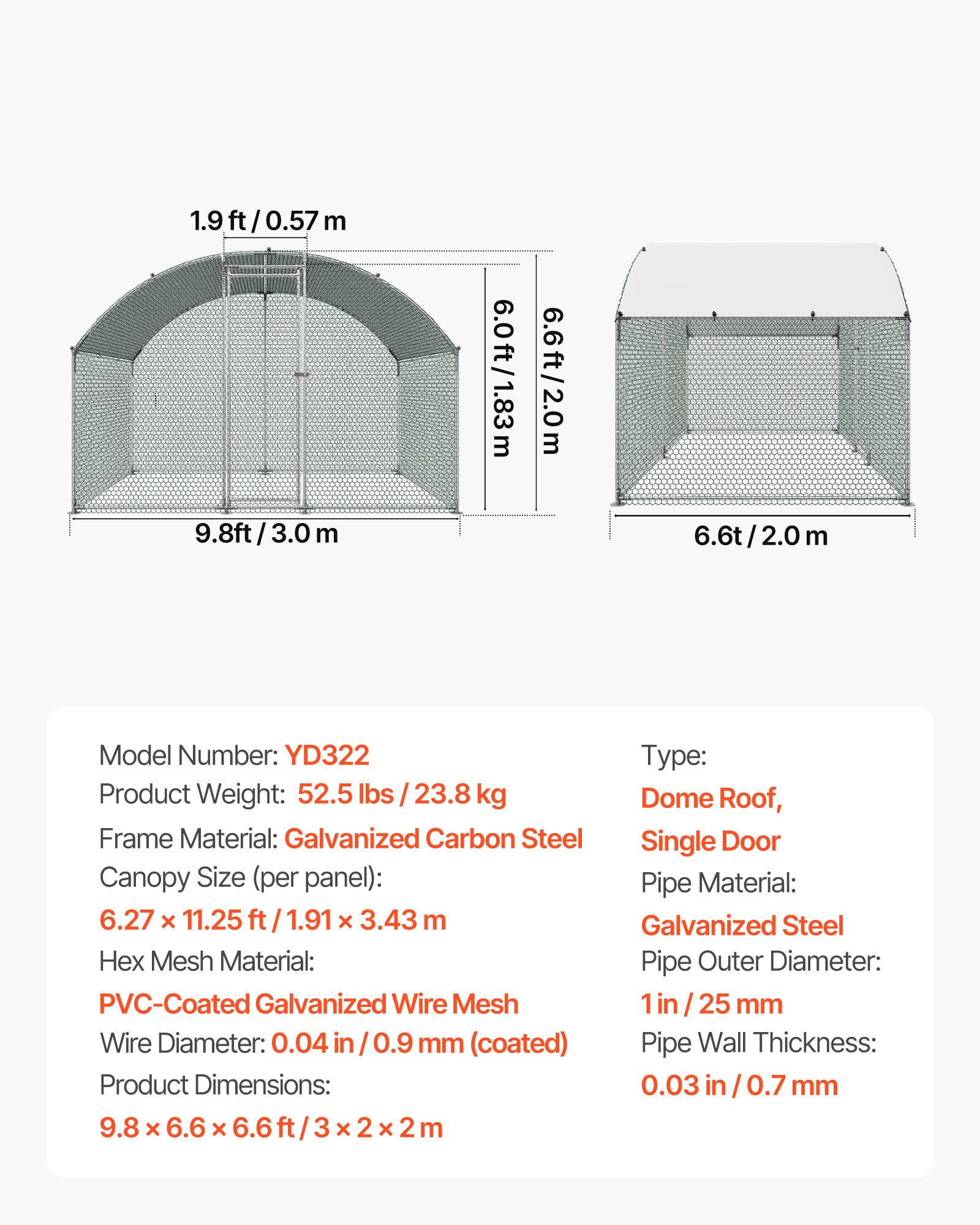 1.9 ft / 0.57 m

6.0 ft / 1.83 m

6.6 ft / 2.0 m

9.8ft / 3.0 m

6.6t / 2.0 m

Model Number: YD322
Product Weight: 52.5 lbs / 23.8 kg
Frame Material: Galvanized Carbon Steel
Canopy Size (per panel):
6.27 × 11.25 ft / 1.91 × 3.43 m
Hex Mesh Material:
PVC-Coated Galvanized Wire Mesh
Wire Diameter: 0.04 in / 0.9 mm (coated)
Product Dimensions:
9.8 × 6.6 × 6.6 ft / 3 × 2 × 2 m

Type:
Dome Roof,
Single Door
Pipe Material:
Galvanized Steel
Pipe Outer Diameter:
1 in / 25 mm
Pipe Wall Thickness:
0.03 in / 0.7 mm